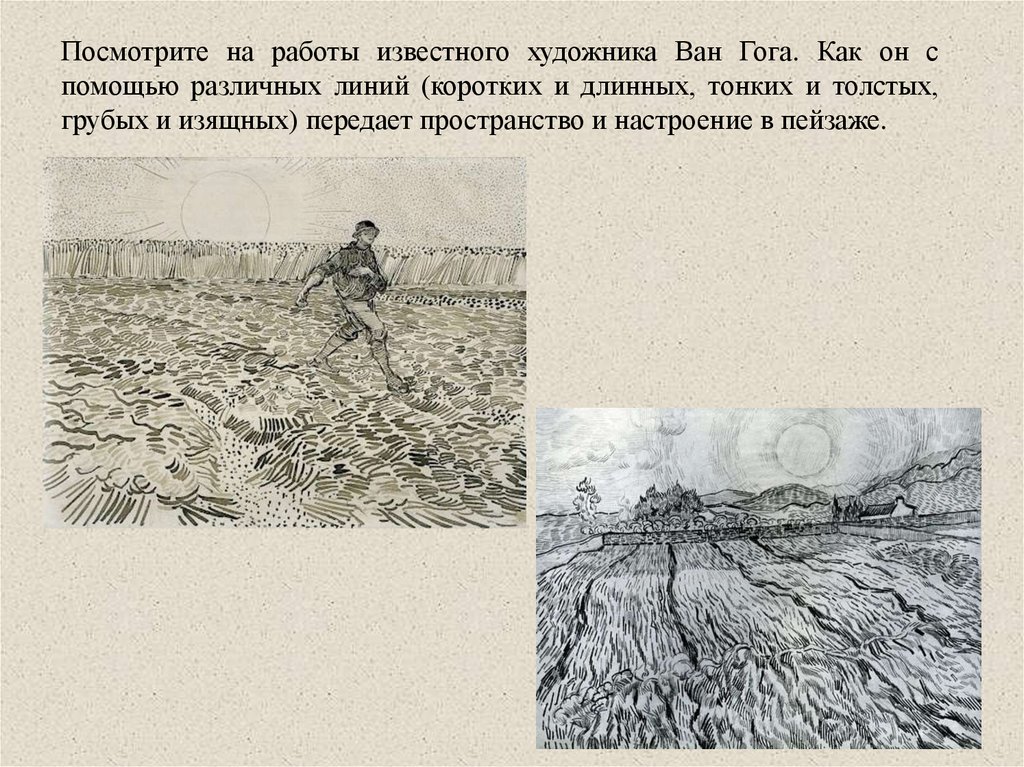 Посмотрите на работы известного художника Ван Гога. Как он с помощью различных линий (коротких и длинных, тонких и толстых, грубых и изящных) передает пространство и настроение в пейзаже.